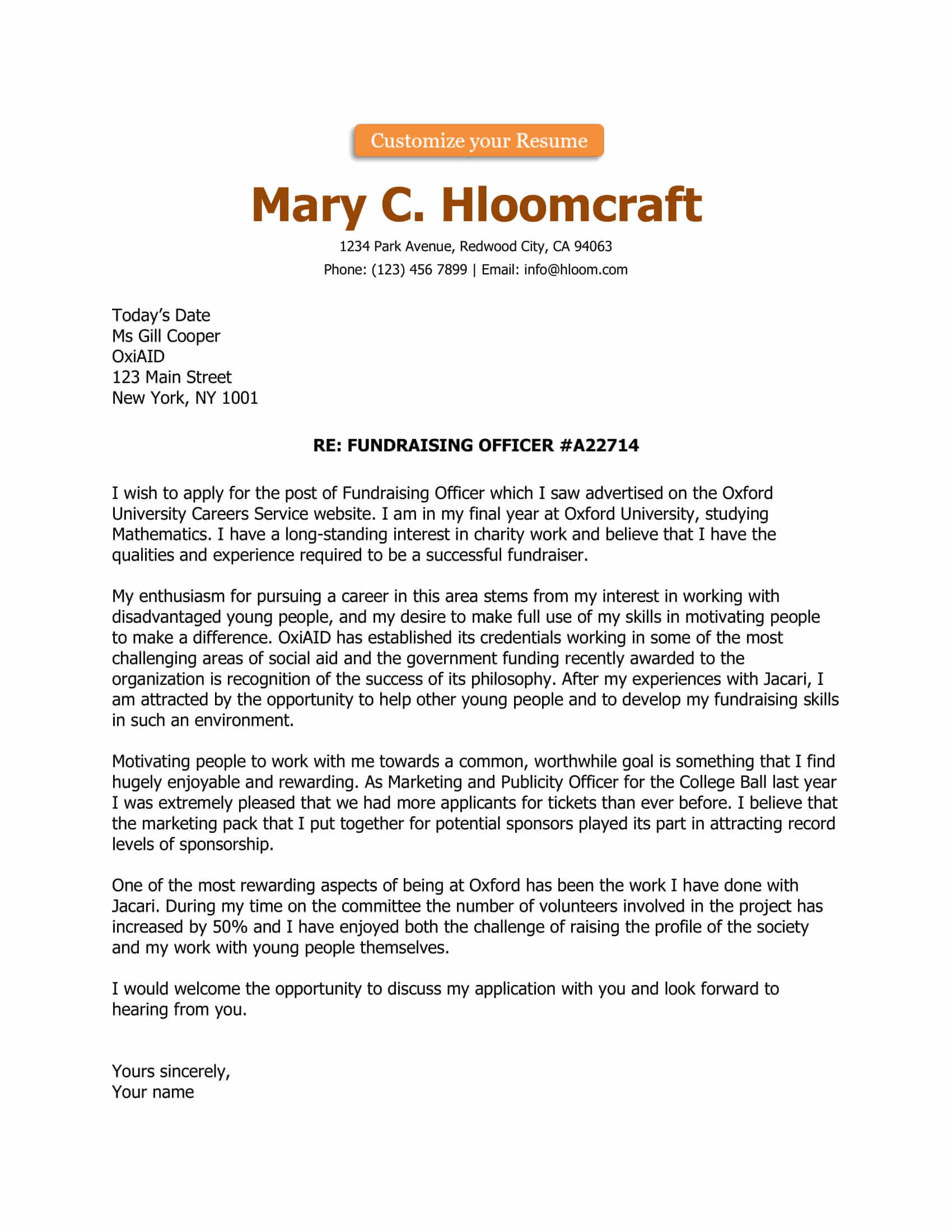 Customize your Resume

Mary C. Hloomcraft

1234 Park Avenue, Redwood City, CA 94063
Phone: (123) 456 7899 | Email: info@hloom.com

Today's Date
Ms Gill Cooper
OxiAID
123 Main Street
New York, NY 1001

RE: FUNDRAISING OFFICER #A22714

I wish to apply for the post of Fundraising Officer which I saw advertised on the Oxford University Careers Service website. I am in my final year at Oxford University, studying Mathematics. I have a long-standing interest in charity work and believe that I have the qualities and experience required to be a successful fundraiser.

My enthusiasm for pursuing a career in this area stems from my interest in working with disadvantaged young people, and my desire to make full use of my skills in motivating people to make a difference. OxiAID has established its credentials working in some of the most challenging areas of social aid and the government funding recently awarded to the organization is recognition of the success of its philosophy. After my experiences with Jacari, I am attracted by the opportunity to help other young people and to develop my fundraising skills in such an environment.

Motivating people to work with me towards a common, worthwhile goal is something that I find hugely enjoyable and rewarding. As Marketing and Publicity Officer for the College Ball last year I was extremely pleased that we had more applicants for tickets than ever before. I believe that the marketing pack that I put together for potential sponsors played its part in attracting record levels of sponsorship.

One of the most rewarding aspects of being at Oxford has been the work I have done with Jacari. During my time on the committee the number of volunteers involved in the project has increased by 50% and I have enjoyed both the challenge of raising the profile of the society and my work with young people themselves.

I would welcome the opportunity to discuss my application with you and look forward to hearing from you.

Yours sincerely,
Your name